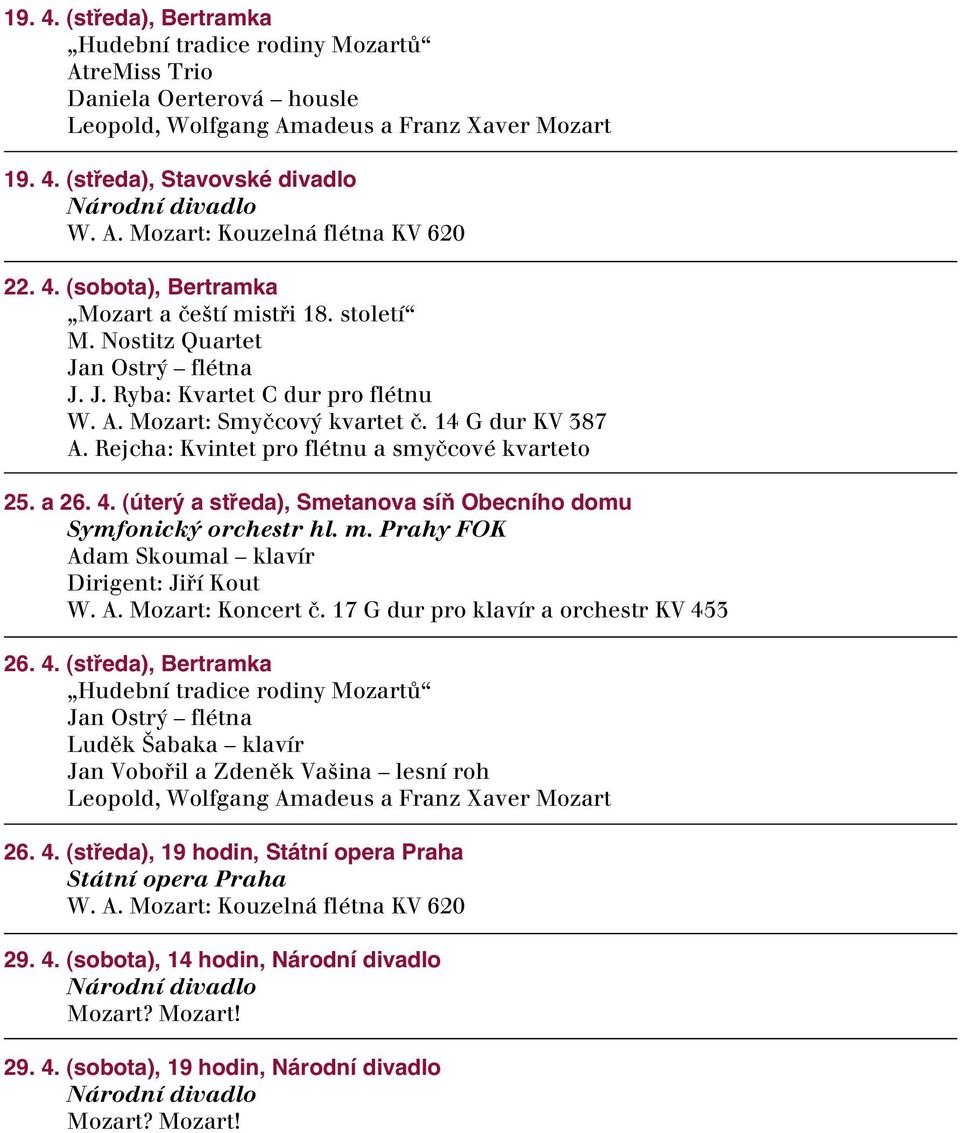 19. 4. (středa), Bertramka
„Hudební tradice rodiny Mozartů“
AtreMiss Trio
Daniela Oerterová – housle
Leopold, Wolfgang Amadeus a Franz Xaver Mozart

19. 4. (středa), Stavovské divadlo
Národní divadlo
W. A. Mozart: Kouzelná flétna KV 620

22. 4. (sobota), Bertramka
„Mozart a čeští mistři 18. století“
M. Nostitz Quartet
Jan Ostrý – flétna
J. J. Ryba: Kvartet C dur pro flétnu
W. A. Mozart: Smyčcový kvartet č. 14 G dur KV 387
A. Rejcha: Kvintet pro flétnu a smyčcové kvarteto

25. a 26. 4. (úterý a středa), Smetanova síň Obecního domu
Symfonický orchestr hl. m. Prahy FOK
Adam Skoumal – klavír
Dirigent: Jiří Kout
W. A. Mozart: Koncert č. 17 G dur pro klavír a orchestr KV 453

26. 4. (středa), Bertramka
„Hudební tradice rodiny Mozartů“
Jan Ostrý – flétna
Luděk Šabaka – klavír
Jan Vobořil a Zdeněk Vašina – lesní roh
Leopold, Wolfgang Amadeus a Franz Xaver Mozart

26. 4. (středa), 19 hodin, Státní opera Praha
Státní opera Praha
W. A. Mozart: Kouzelná flétna KV 620

29. 4. (sobota), 14 hodin, Národní divadlo
Národní divadlo
Mozart? Mozart!

29. 4. (sobota), 19 hodin, Národní divadlo
Národní divadlo
Mozart? Mozart!